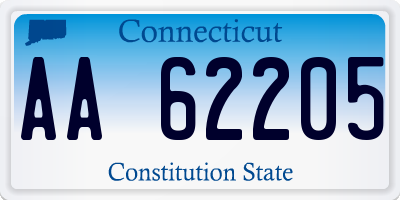 Connecticut

AA 62205

Constitution State